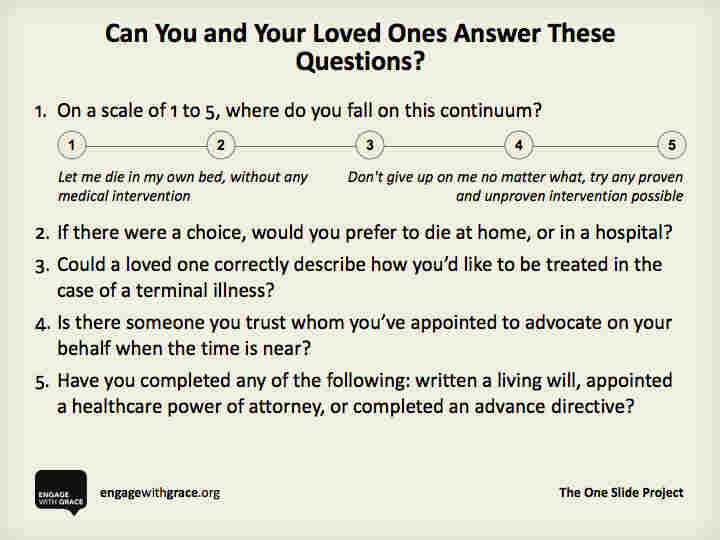 Can You and Your Loved Ones Answer These Questions?

1. On a scale of 1 to 5, where do you fall on this continuum?

1 2 3 4 5

Let me die in my own bed, without any medical intervention

Don't give up on me no matter what, try any proven and unproven intervention possible

2. If there were a choice, would you prefer to die at home, or in a hospital?

3. Could a loved one correctly describe how you'd like to be treated in the case of a terminal illness?

4. Is there someone you trust whom you've appointed to advocate on your behalf when the time is near?

5. Have you completed any of the following: written a living will, appointed a healthcare power of attorney, or completed an advance directive?

ENGAGE WITH GRACE

engagewithgrace.org

The One Slide Project